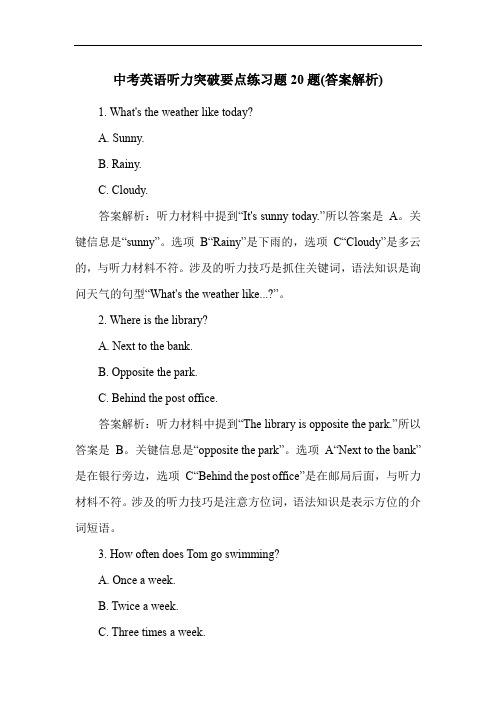 中考英语听力突破要点练习题 20 题(答案解析)

1. What's the weather like today?

A. Sunny.

B. Rainy.

C. Cloudy.

答案解析：听力材料中提到“It's sunny today.”所以答案是 A。关键信息是“sunny”。选项 B“Rainy”是下雨的，选项 C“Cloudy”是多云的，与听力材料不符。涉及的听力技巧是抓住关键词，语法知识是询问天气的句型“What's the weather like...?”。

2. Where is the library?

A. Next to the bank.

B. Opposite the park.

C. Behind the post office.

答案解析：听力材料中提到“The library is opposite the park.”所以答案是 B。关键信息是“opposite the park”。选项 A“Next to the bank”是在银行旁边，选项 C“Behind the post office”是在邮局后面，与听力材料不符。涉及的听力技巧是注意方位词，语法知识是表示方位的介词短语。

3. How often does Tom go swimming?

A. Once a week.

B. Twice a week.

C. Three times a week.